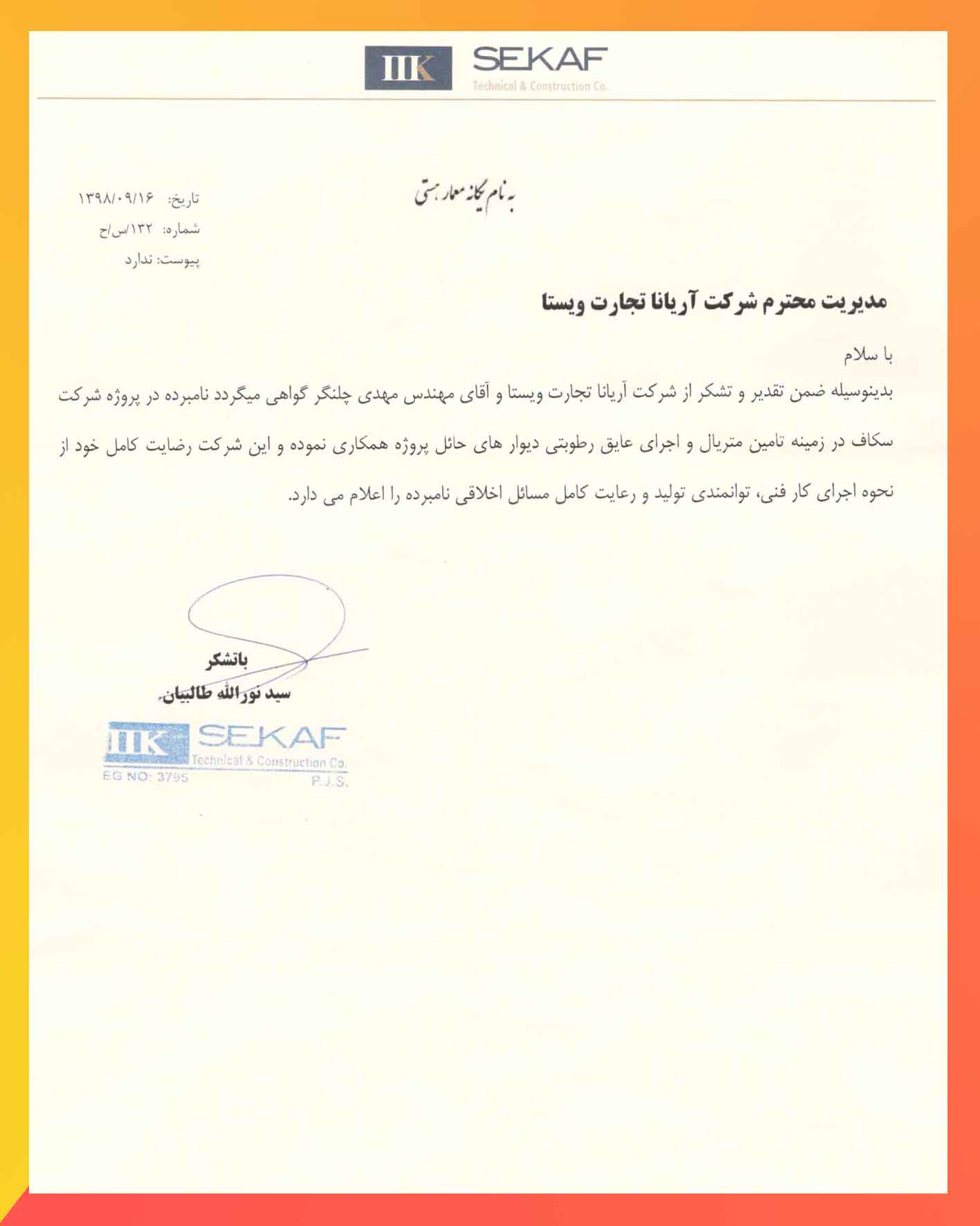 IIK SEKAF
Technical & Construction Co.

به نام یگانه معمار هستی

تاریخ: ۱۳۹۸/۰۹/۱۶
شماره: ۱۳۲/س/ح
پیوست: ندارد

مدیریت محترم شرکت آریانا تجارت ویستا

با سلام

بدینوسیله ضمن تقدیر و تشکر از شرکت آریانا تجارت ویستا و آقای مهندس مهدی چلنگر گواهی میگردد نامبرده در پروژه شرکت سکاف در زمینه تامین متریال و اجرای عایق رطوبتی دیوار های حائل پروژه همکاری نموده و این شرکت رضایت کامل خود از نحوه اجرای کار فنی، توانمندی تولید و رعایت کامل مسائل اخلاقی نامبرده را اعلام می دارد.

باتشکر
سید نورالله طالبیان

IIK SEKAF
Technical & Construction Co.
EG NO: 3795
P.J.S.